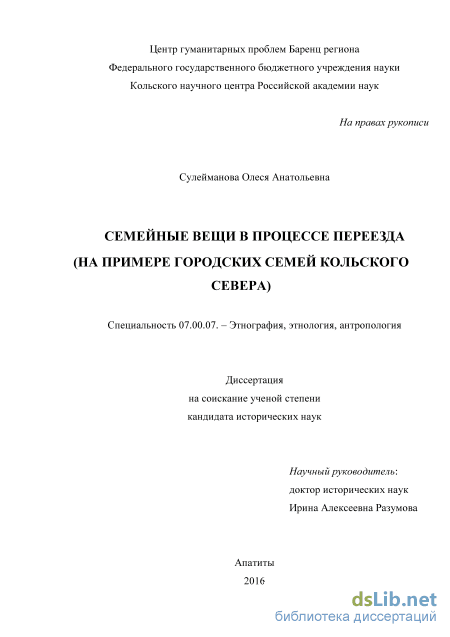 Центр гуманитарных проблем Баренц региона
Федерального государственного бюджетного учреждения науки
Кольского научного центра Российской академии наук

На правах рукописи

Сулейманова Олеся Анатольевна

СЕМЕЙНЫЕ ВЕЩИ В ПРОЦЕССЕ ПЕРЕЕЗДА
(НА ПРИМЕРЕ ГОРОДСКИХ СЕМЕЙ КОЛЬСКОГО СЕВЕРА)

Специальность 07.00.07. – Этнография, этнология, антропология

Диссертация
на соискание ученой степени
кандидата исторических наук

Научный руководитель:
доктор исторических наук
Ирина Алексеевна Разумова

Апатиты
2016

dsLib.net
библиотека диссертаций